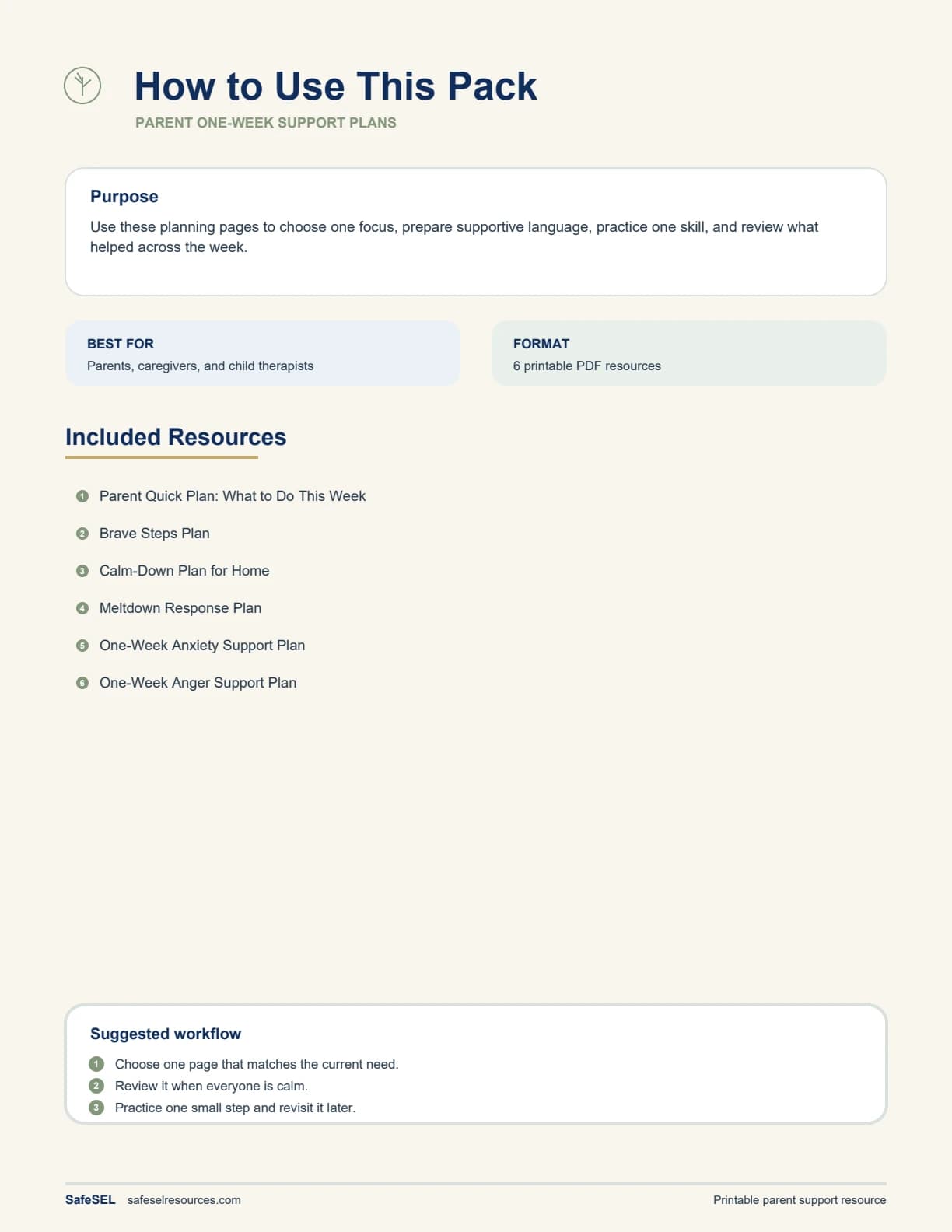 How to Use This Pack
PARENT ONE-WEEK SUPPORT PLANS

Purpose
Use these planning pages to choose one focus, prepare supportive language, practice one skill, and review what helped across the week.

BEST FOR
Parents, caregivers, and child therapists

FORMAT
6 printable PDF resources

Included Resources

1 Parent Quick Plan: What to Do This Week
2 Brave Steps Plan
3 Calm-Down Plan for Home
4 Meltdown Response Plan
5 One-Week Anxiety Support Plan
6 One-Week Anger Support Plan

Suggested workflow
1 Choose one page that matches the current need.
2 Review it when everyone is calm.
3 Practice one small step and revisit it later.

SafeSEL safeselresources.com
Printable parent support resource